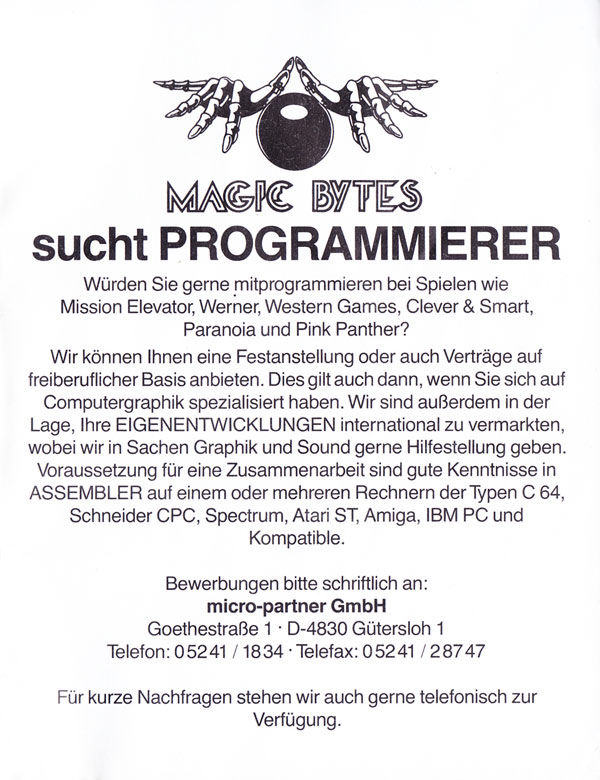 MAGIC BYTES
sucht PROGRAMMIERER

Würden Sie gerne mitprogrammieren bei Spielen wie Mission Elevator, Werner, Western Games, Clever & Smart, Paranoia und Pink Panther?

Wir können Ihnen eine Festanstellung oder auch Verträge auf freiberuflicher Basis anbieten. Dies gilt auch dann, wenn Sie sich auf Computergraphik spezialisiert haben. Wir sind außerdem in der Lage, Ihre EIGENENTWICKLUNGEN international zu vermarkten, wobei wir in Sachen Graphik und Sound gerne Hilfestellung geben. Voraussetzung für eine Zusammenarbeit sind gute Kenntnisse in ASSEMBLER auf einem oder mehreren Rechnern der Typen C 64, Schneider CPC, Spectrum, Atari ST, Amiga, IBM PC und Kompatible.

Bewerbungen bitte schriftlich an:
micro-partner GmbH
Goethestraße 1 · D-4830 Gütersloh 1
Telefon: 05241 / 1834 · Telefax: 05241 / 28747

Für kurze Nachfragen stehen wir auch gerne telefonisch zur Verfügung.